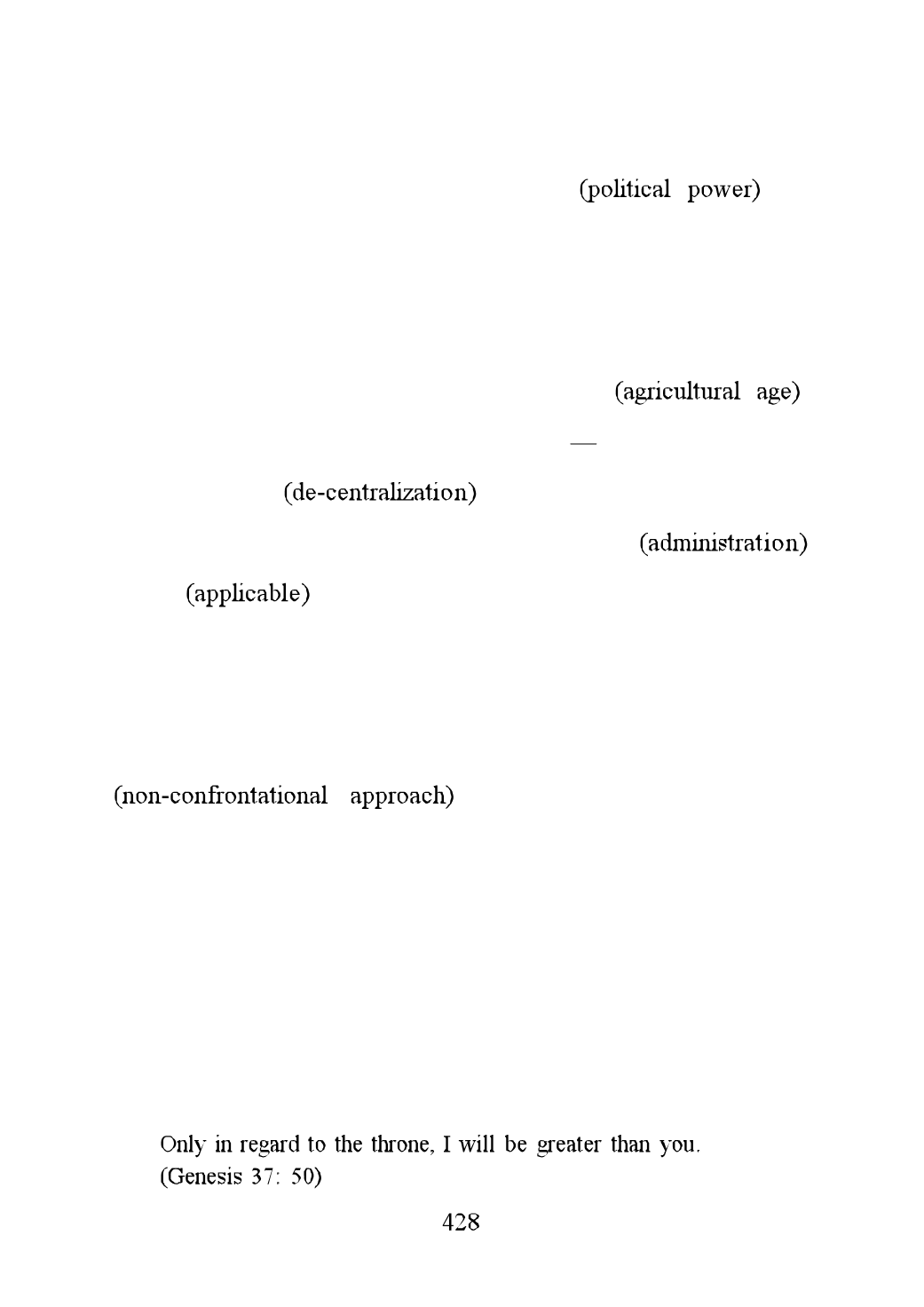 (political power)

(agricultural age)

—

(de-centralization)

(administration)

(applicable)

(non-confrontational approach)

Only in regard to the throne, I will be greater than you. (Genesis 37: 50)

428